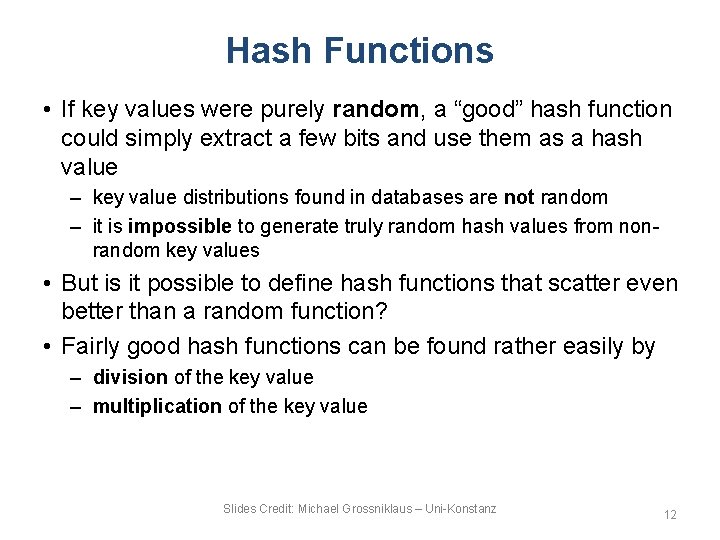 Hash Functions

• If key values were purely random, a “good” hash function could simply extract a few bits and use them as a hash value

– key value distributions found in databases are not random

– it is impossible to generate truly random hash values from non-random key values

• But is it possible to define hash functions that scatter even better than a random function?

• Fairly good hash functions can be found rather easily by

– division of the key value

– multiplication of the key value

Slides Credit: Michael Grossniklaus – Uni-Konstanz

12